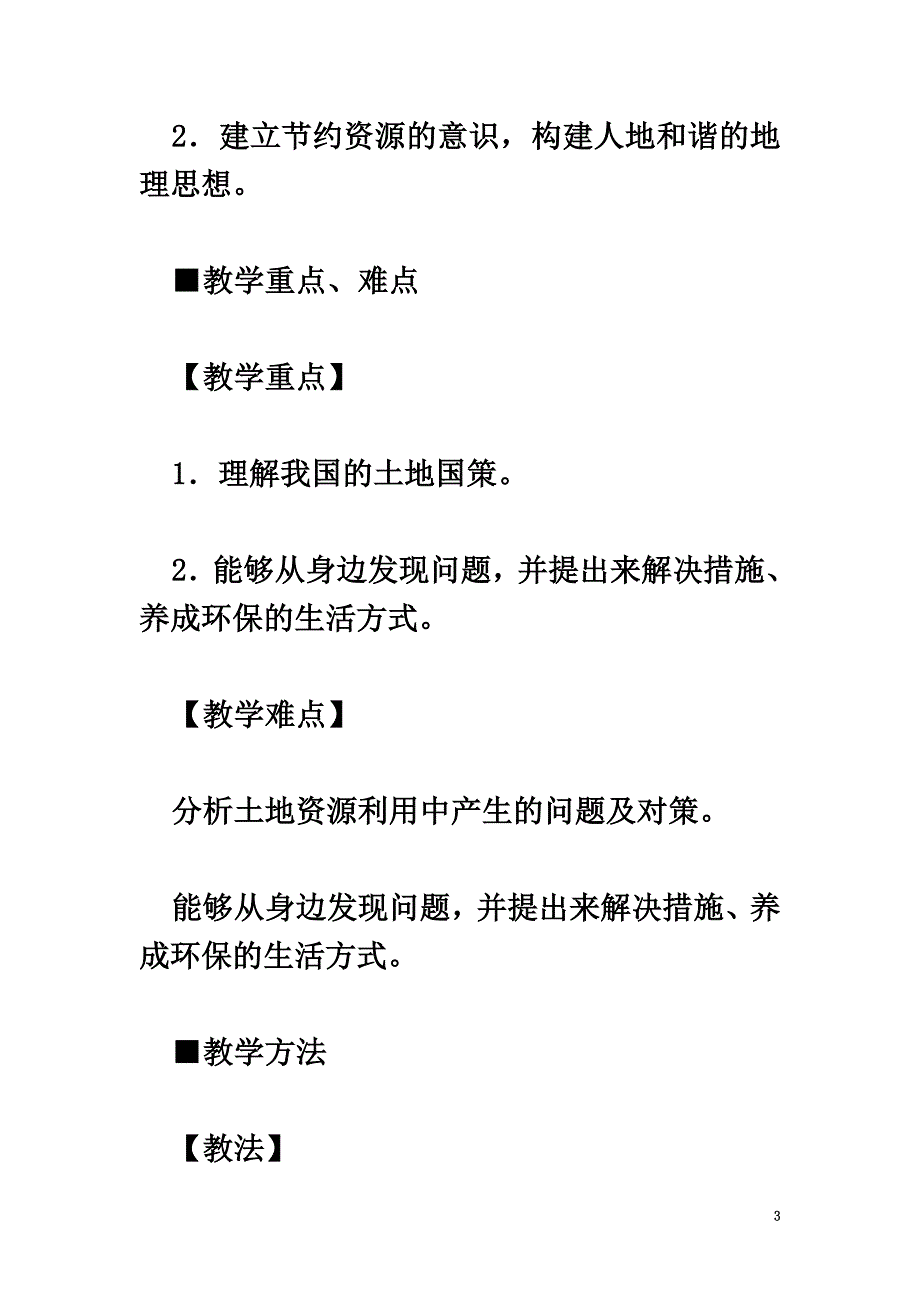 2．建立节约资源的意识，构建人地和谐的地理思想。

■教学重点、难点

【教学重点】

1．理解我国的土地国策。

2．能够从身边发现问题，并提出来解决措施、养成环保的生活方式。

【教学难点】

分析土地资源利用中产生的问题及对策。

能够从身边发现问题，并提出来解决措施、养成环保的生活方式。

■教学方法

【教法】

3